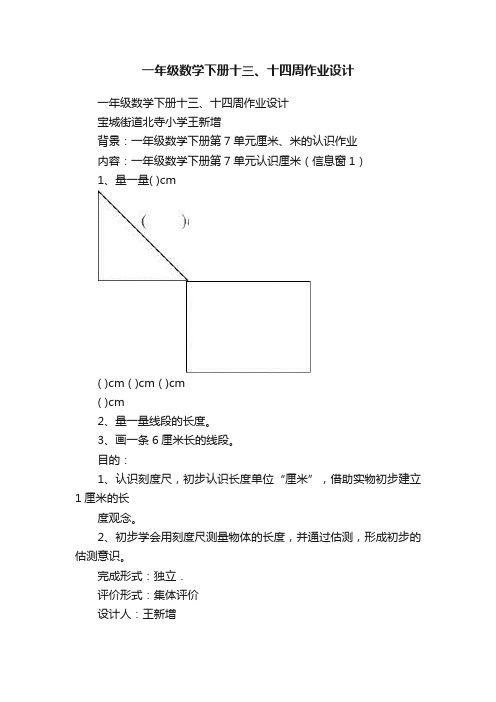 一年级数学下册十三、十四周作业设计

一年级数学下册十三、十四周作业设计

宝城街道北寺小学王新增

背景：一年级数学下册第 7 单元厘米、米的认识作业

内容：一年级数学下册第 7 单元认识厘米（信息窗 1）

1、量一量( )cm

(　　)

( )cm ( )cm ( )cm

( )cm

2、量一量线段的长度。

3、画一条 6 厘米长的线段。

目的：

1、认识刻度尺，初步认识长度单位“厘米”，借助实物初步建立 1 厘米的长

度观念。

2、初步学会用刻度尺测量物体的长度，并通过估测，形成初步的估测意识。

完成形式：独立．

评价形式：集体评价

设计人：王新增